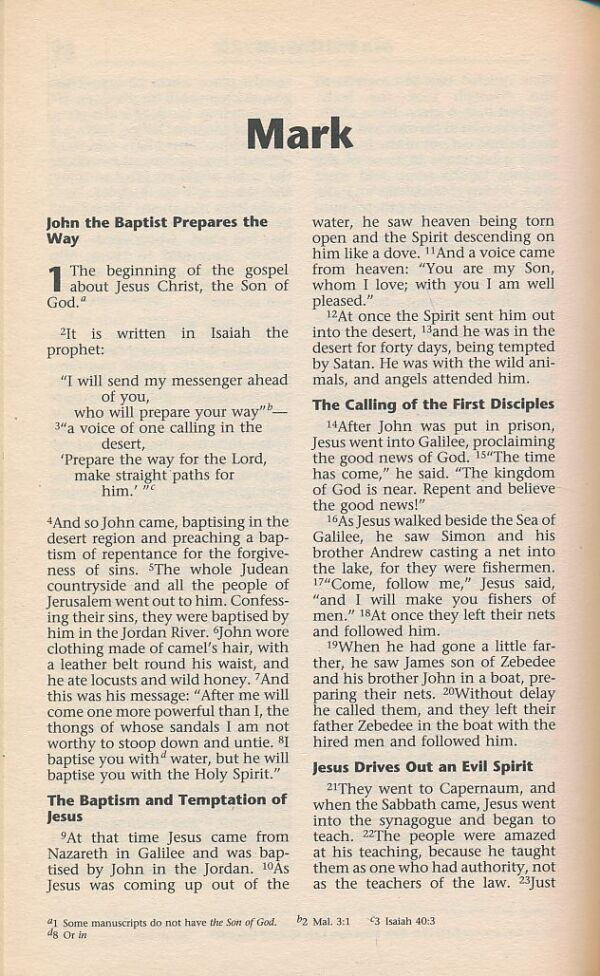 Mark

John the Baptist Prepares the Way

1 The beginning of the gospel about Jesus Christ, the Son of God.$^a$

$^2$It is written in Isaiah the prophet:

"I will send my messenger ahead of you,
who will prepare your way"$^b$—
$^3$"a voice of one calling in the desert,
'Prepare the way for the Lord,
make straight paths for him.' "$^c$

$^4$And so John came, baptising in the desert region and preaching a baptism of repentance for the forgiveness of sins. $^5$The whole Judean countryside and all the people of Jerusalem went out to him. Confessing their sins, they were baptised by him in the Jordan River. $^6$John wore clothing made of camel's hair, with a leather belt round his waist, and he ate locusts and wild honey. $^7$And this was his message: "After me will come one more powerful than I, the thongs of whose sandals I am not worthy to stoop down and untie. $^8$I baptise you with$^d$ water, but he will baptise you with the Holy Spirit."

The Baptism and Temptation of Jesus

$^9$At that time Jesus came from Nazareth in Galilee and was baptised by John in the Jordan. $^{10}$As Jesus was coming up out of the water, he saw heaven being torn open and the Spirit descending on him like a dove. $^{11}$And a voice came from heaven: "You are my Son, whom I love; with you I am well pleased."

$^{12}$At once the Spirit sent him out into the desert, $^{13}$and he was in the desert for forty days, being tempted by Satan. He was with the wild animals, and angels attended him.

The Calling of the First Disciples

$^{14}$After John was put in prison, Jesus went into Galilee, proclaiming the good news of God. $^{15}$"The time has come," he said. "The kingdom of God is near. Repent and believe the good news!"

$^{16}$As Jesus walked beside the Sea of Galilee, he saw Simon and his brother Andrew casting a net into the lake, for they were fishermen. $^{17}$"Come, follow me," Jesus said, "and I will make you fishers of men." $^{18}$At once they left their nets and followed him.

$^{19}$When he had gone a little farther, he saw James son of Zebedee and his brother John in a boat, preparing their nets. $^{20}$Without delay he called them, and they left their father Zebedee in the boat with the hired men and followed him.

Jesus Drives Out an Evil Spirit

$^{21}$They went to Capernaum, and when the Sabbath came, Jesus went into the synagogue and began to teach. $^{22}$The people were amazed at his teaching, because he taught them as one who had authority, not as the teachers of the law. $^{23}$Just

$^a$1 Some manuscripts do not have the Son of God. $^b$2 Mal. 3:1 $^c$3 Isaiah 40:3
$^d$8 Or in